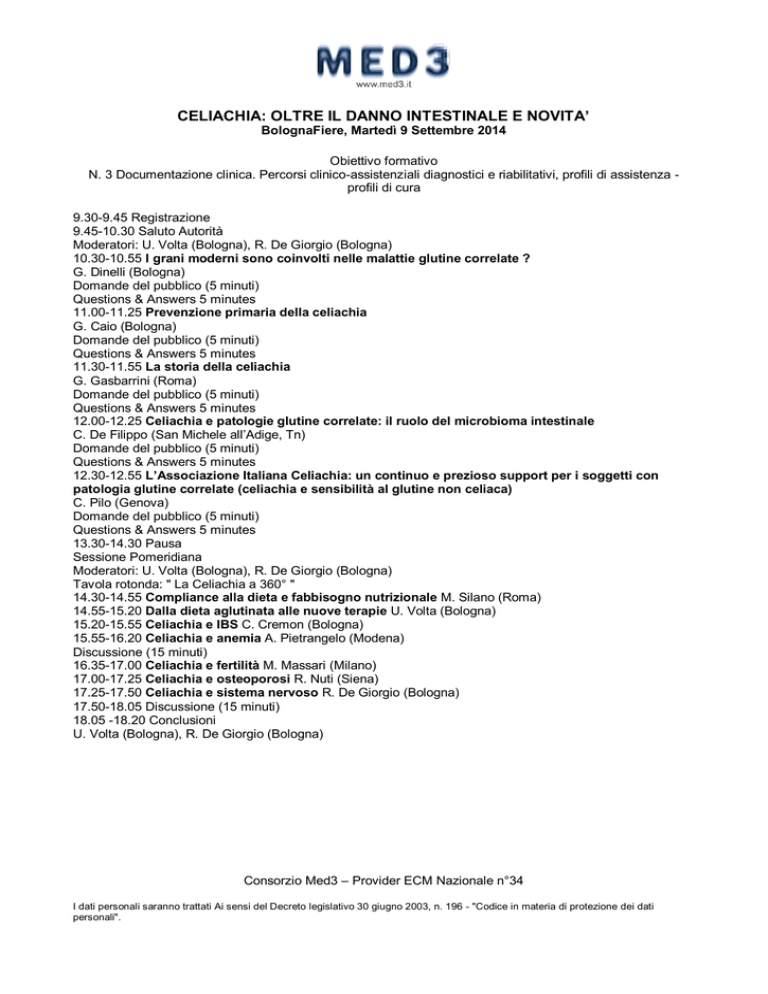 MED3
www.med3.it

CELIACHIA: OLTRE IL DANNO INTESTINALE E NOVITA'
BolognaFiere, Martedì 9 Settembre 2014

Obiettivo formativo
N. 3 Documentazione clinica. Percorsi clinico-assistenziali diagnostici e riabilitativi, profili di assistenza - profili di cura

9.30-9.45 Registrazione
9.45-10.30 Saluto Autorità
Moderatori: U. Volta (Bologna), R. De Giorgio (Bologna)
10.30-10.55 I grani moderni sono coinvolti nelle malattie glutine correlate ?
G. Dinelli (Bologna)
Domande del pubblico (5 minuti)
Questions & Answers 5 minutes
11.00-11.25 Prevenzione primaria della celiachia
G. Caio (Bologna)
Domande del pubblico (5 minuti)
Questions & Answers 5 minutes
11.30-11.55 La storia della celiachia
G. Gasbarrini (Roma)
Domande del pubblico (5 minuti)
Questions & Answers 5 minutes
12.00-12.25 Celiachia e patologie glutine correlate: il ruolo del microbioma intestinale
C. De Filippo (San Michele all'Adige, Tn)
Domande del pubblico (5 minuti)
Questions & Answers 5 minutes
12.30-12.55 L'Associazione Italiana Celiachia: un continuo e prezioso support per i soggetti con patologia glutine correlate (celiachia e sensibilità al glutine non celiaca)
C. Pilo (Genova)
Domande del pubblico (5 minuti)
Questions & Answers 5 minutes
13.30-14.30 Pausa
Sessione Pomeridiana
Moderatori: U. Volta (Bologna), R. De Giorgio (Bologna)
Tavola rotonda: " La Celiachia a 360° "
14.30-14.55 Compliance alla dieta e fabbisogno nutrizionale M. Silano (Roma)
14.55-15.20 Dalla dieta aglutinata alle nuove terapie U. Volta (Bologna)
15.20-15.55 Celiachia e IBS C. Cremon (Bologna)
15.55-16.20 Celiachia e anemia A. Pietrangelo (Modena)
Discussione (15 minuti)
16.35-17.00 Celiachia e fertilità M. Massari (Milano)
17.00-17.25 Celiachia e osteoporosi R. Nuti (Siena)
17.25-17.50 Celiachia e sistema nervoso R. De Giorgio (Bologna)
17.50-18.05 Discussione (15 minuti)
18.05 -18.20 Conclusioni
U. Volta (Bologna), R. De Giorgio (Bologna)

Consorzio Med3 – Provider ECM Nazionale n°34

I dati personali saranno trattati Ai sensi del Decreto legislativo 30 giugno 2003, n. 196 - "Codice in materia di protezione dei dati personali".